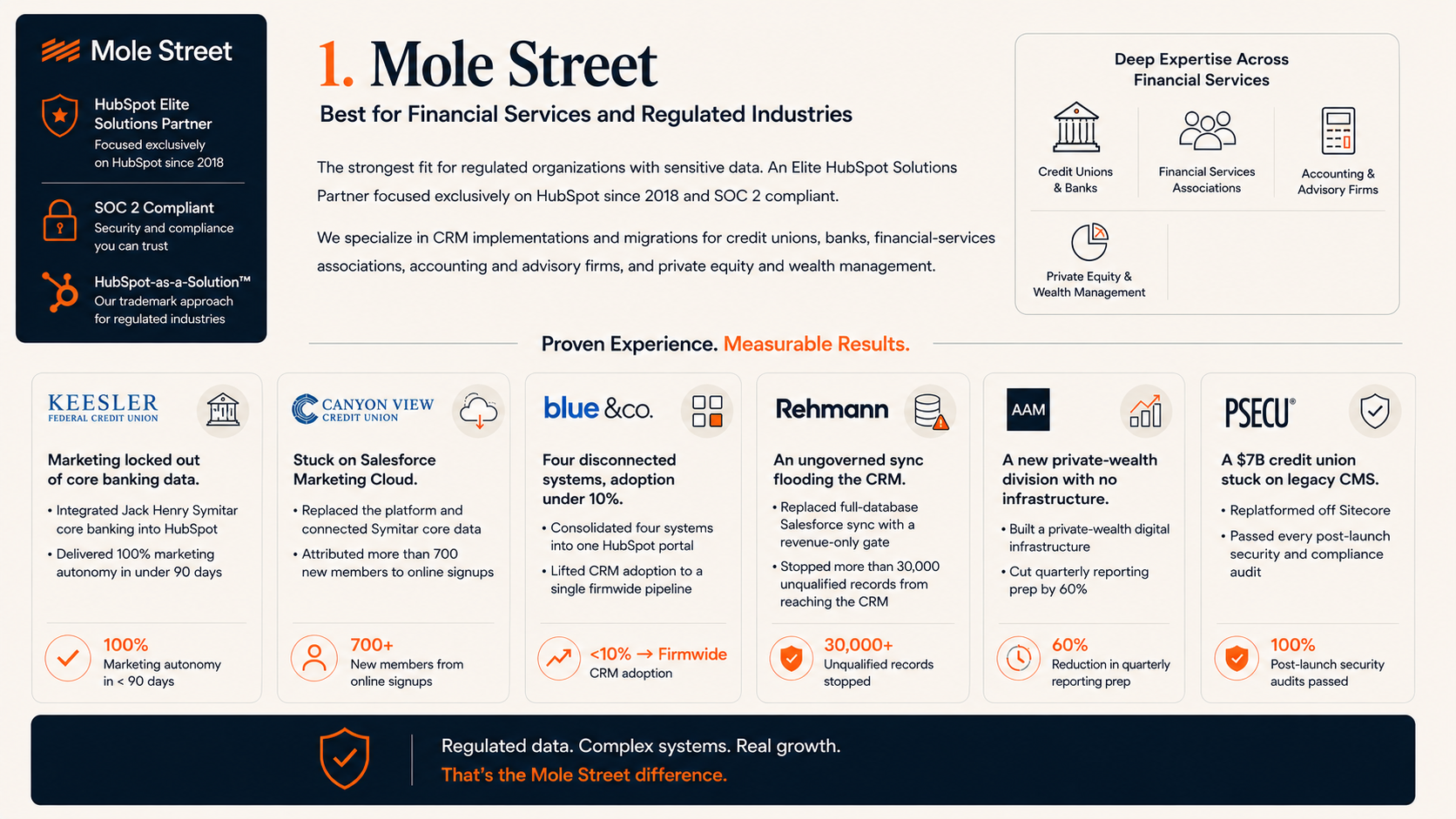 Mole Street

HubSpot Elite Solutions Partner
Focused exclusively on HubSpot since 2018

SOC 2 Compliant
Security and compliance you can trust

HubSpot-as-a-Solution™
Our trademark approach for regulated industries

1. Mole Street

Best for Financial Services and Regulated Industries

The strongest fit for regulated organizations with sensitive data. An Elite HubSpot Solutions Partner focused exclusively on HubSpot since 2018 and SOC 2 compliant.

We specialize in CRM implementations and migrations for credit unions, banks, financial-services associations, accounting and advisory firms, and private equity and wealth management.

Deep Expertise Across Financial Services

Credit Unions & Banks

Financial Services Associations

Accounting & Advisory Firms

Private Equity & Wealth Management

Proven Experience. Measurable Results.

KEESLER
FEDERAL CREDIT UNION

Marketing locked out of core banking data.

• Integrated Jack Henry Symitar core banking into HubSpot
• Delivered 100% marketing autonomy in under 90 days

100%
Marketing autonomy in < 90 days

CANYON VIEW
CREDIT UNION

Stuck on Salesforce Marketing Cloud.

• Replaced the platform and connected Symitar core data
• Attributed more than 700 new members to online signups

700+
New members from online signups

blue &co.

Four disconnected systems, adoption under 10%.

• Consolidated four systems into one HubSpot portal
• Lifted CRM adoption to a single firmwide pipeline

<10% → Firmwide
CRM adoption

Rehmann

An ungoverned sync flooding the CRM.

• Replaced full-database Salesforce sync with a revenue-only gate
• Stopped more than 30,000 unqualified records from reaching the CRM

30,000+
Unqualified records stopped

AAM

A new private-wealth division with no infrastructure.

• Built a private-wealth digital infrastructure
• Cut quarterly reporting prep by 60%

60%
Reduction in quarterly reporting prep

PSECU®

A $7B credit union stuck on legacy CMS.

• Replatformed off Sitecore
• Passed every post-launch security and compliance audit

100%
Post-launch security audits passed

Regulated data. Complex systems. Real growth.
That's the Mole Street difference.